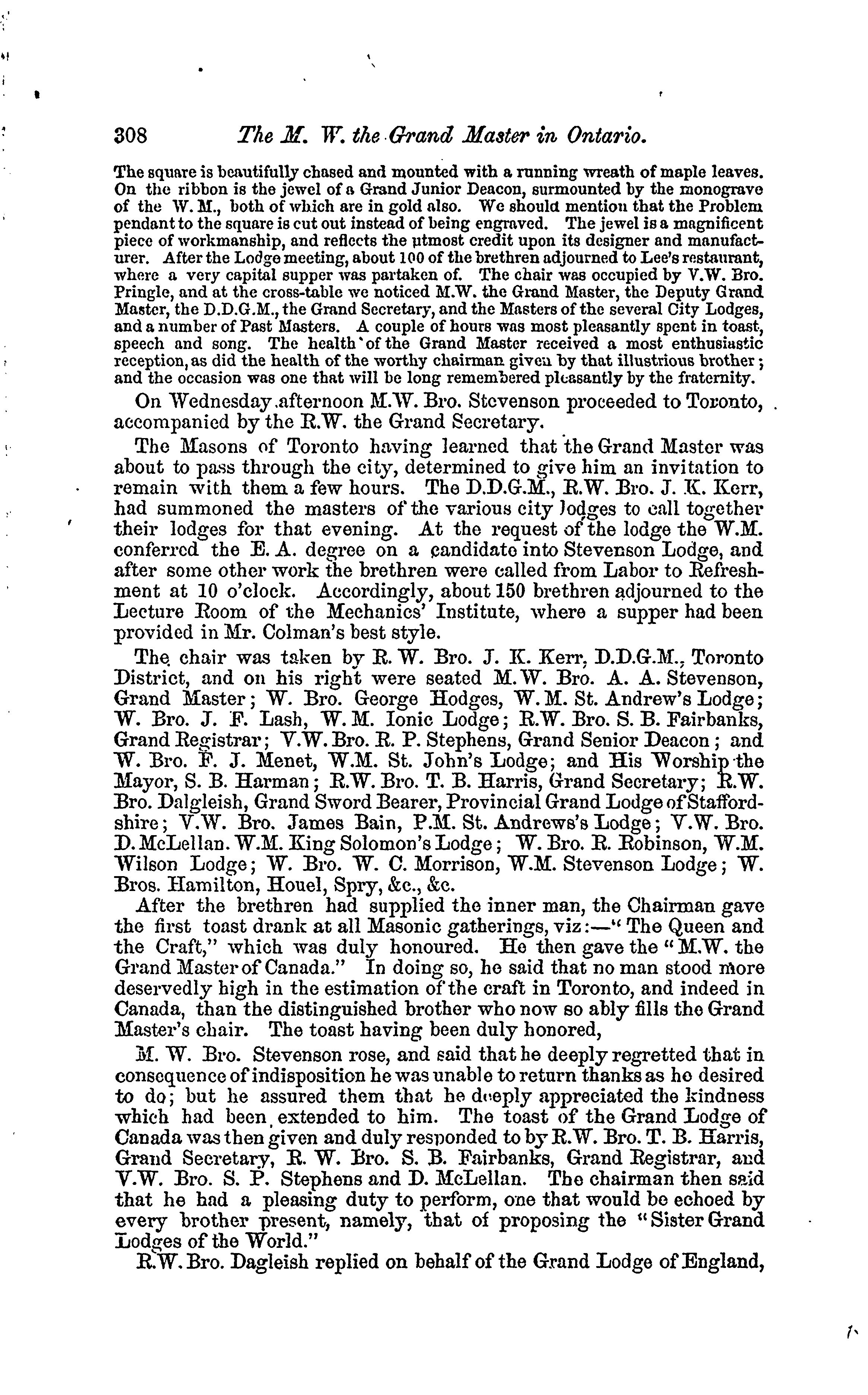 308 The M. W. the Grand Master in Ontario.

The square is beautifully chased and mounted with a running wreath of maple leaves. On the ribbon is the jewel of a Grand Junior Deacon, surmounted by the monograve of the W. M., both of which are in gold also. We should mention that the Problem pendant to the square is cut out instead of being engraved. The jewel is a magnificent piece of workmanship, and reflects the utmost credit upon its designer and manufacturer. After the Lodge meeting, about 100 of the brethren adjourned to Lee's restaurant, where a very capital supper was partaken of. The chair was occupied by V.W. Bro. Pringle, and at the cross-table we noticed M.W. the Grand Master, the Deputy Grand Master, the D.D.G.M., the Grand Secretary, and the Masters of the several City Lodges, and a number of Past Masters. A couple of hours was most pleasantly spent in toast, speech and song. The health of the Grand Master received a most enthusiastic reception, as did the health of the worthy chairman given by that illustrious brother; and the occasion was one that will be long remembered pleasantly by the fraternity.

On Wednesday afternoon M.W. Bro. Stevenson proceeded to Toronto, accompanied by the R.W. the Grand Secretary.

The Masons of Toronto having learned that the Grand Master was about to pass through the city, determined to give him an invitation to remain with them a few hours. The D.D.G.M., R.W. Bro. J. K. Kerr, had summoned the masters of the various city lodges to call together their lodges for that evening. At the request of the lodge the W.M. conferred the E. A. degree on a candidate into Stevenson Lodge, and after some other work the brethren were called from Labor to Refreshment at 10 o'clock. Accordingly, about 150 brethren adjourned to the Lecture Room of the Mechanics' Institute, where a supper had been provided in Mr. Colman's best style.

The chair was taken by R. W. Bro. J. K. Kerr, D.D.G.M., Toronto District, and on his right were seated M.W. Bro. A. A. Stevenson, Grand Master; W. Bro. George Hodges, W.M. St. Andrew's Lodge; W. Bro. J. F. Lash, W.M. Ionic Lodge; R.W. Bro. S. B. Fairbanks, Grand Registrar; V.W. Bro. R. P. Stephens, Grand Senior Deacon; and W. Bro. F. J. Menet, W.M. St. John's Lodge; and His Worship the Mayor, S. B. Harman; R.W. Bro. T. B. Harris, Grand Secretary; R.W. Bro. Dalgleish, Grand Sword Bearer, Provincial Grand Lodge of Staffordshire; V.W. Bro. James Bain, P.M. St. Andrews's Lodge; V.W. Bro. D. McLellan. W.M. King Solomon's Lodge; W. Bro. R. Robinson, W.M. Wilson Lodge; W. Bro. W. C. Morrison, W.M. Stevenson Lodge; W. Bros. Hamilton, Houel, Spry, &c., &c.

After the brethren had supplied the inner man, the Chairman gave the first toast drank at all Masonic gatherings, viz:—"The Queen and the Craft," which was duly honoured. He then gave the "M.W. the Grand Master of Canada." In doing so, he said that no man stood more deservedly high in the estimation of the craft in Toronto, and indeed in Canada, than the distinguished brother who now so ably fills the Grand Master's chair. The toast having been duly honored,

M. W. Bro. Stevenson rose, and said that he deeply regretted that in consequence of indisposition he was unable to return thanks as he desired to do; but he assured them that he deeply appreciated the kindness which had been extended to him. The toast of the Grand Lodge of Canada was then given and duly responded to by R.W. Bro. T. B. Harris, Grand Secretary, R. W. Bro. S. B. Fairbanks, Grand Registrar, and V.W. Bro. S. P. Stephens and D. McLellan. The chairman then said that he had a pleasing duty to perform, one that would be echoed by every brother present, namely, that of proposing the "Sister Grand Lodges of the World."

R.W. Bro. Dagleish replied on behalf of the Grand Lodge of England,